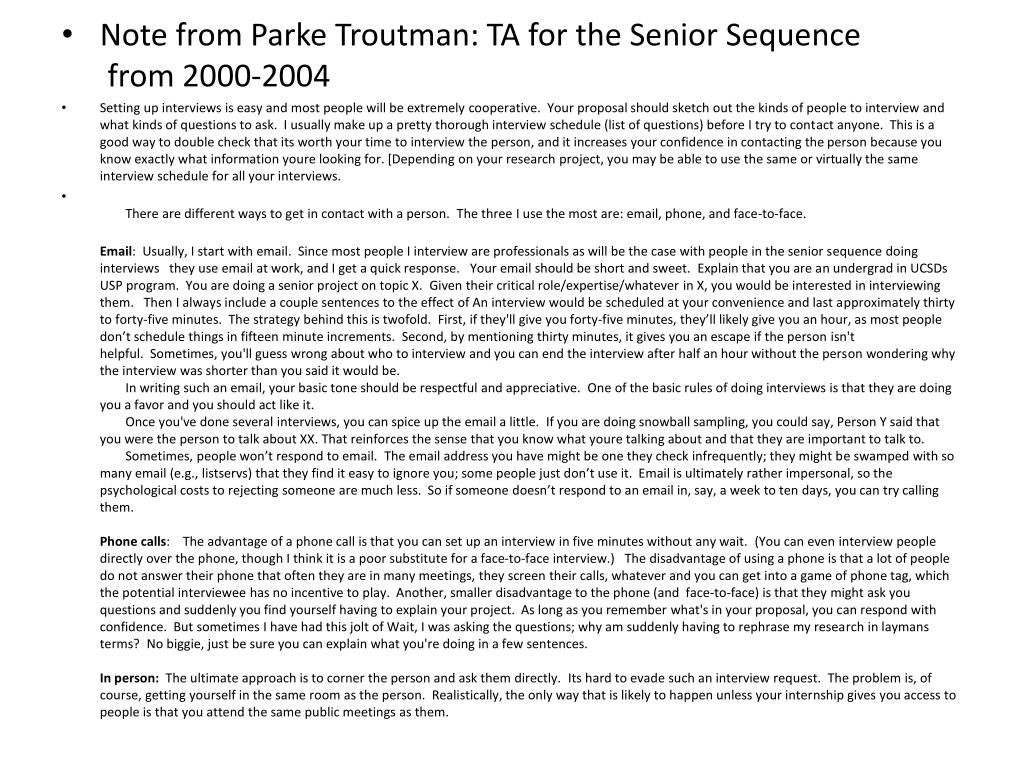 • Note from Parke Troutman: TA for the Senior Sequence from 2000-2004

• Setting up interviews is easy and most people will be extremely cooperative. Your proposal should sketch out the kinds of people to interview and what kinds of questions to ask. I usually make up a pretty thorough interview schedule (list of questions) before I try to contact anyone. This is a good way to double check that its worth your time to interview the person, and it increases your confidence in contacting the person because you know exactly what information youre looking for. [Depending on your research project, you may be able to use the same or virtually the same interview schedule for all your interviews.

•

There are different ways to get in contact with a person. The three I use the most are: email, phone, and face-to-face.

Email: Usually, I start with email. Since most people I interview are professionals as will be the case with people in the senior sequence doing interviews they use email at work, and I get a quick response. Your email should be short and sweet. Explain that you are an undergrad in UCSDs USP program. You are doing a senior project on topic X. Given their critical role/expertise/whatever in X, you would be interested in interviewing them. Then I always include a couple sentences to the effect of An interview would be scheduled at your convenience and last approximately thirty to forty-five minutes. The strategy behind this is twofold. First, if they'll give you forty-five minutes, they'll likely give you an hour, as most people don't schedule things in fifteen minute increments. Second, by mentioning thirty minutes, it gives you an escape if the person isn't helpful. Sometimes, you'll guess wrong about who to interview and you can end the interview after half an hour without the person wondering why the interview was shorter than you said it would be.

In writing such an email, your basic tone should be respectful and appreciative. One of the basic rules of doing interviews is that they are doing you a favor and you should act like it.

Once you've done several interviews, you can spice up the email a little. If you are doing snowball sampling, you could say, Person Y said that you were the person to talk about XX. That reinforces the sense that you know what youre talking about and that they are important to talk to.

Sometimes, people won't respond to email. The email address you have might be one they check infrequently; they might be swamped with so many email (e.g., listservs) that they find it easy to ignore you; some people just don't use it. Email is ultimately rather impersonal, so the psychological costs to rejecting someone are much less. So if someone doesn't respond to an email in, say, a week to ten days, you can try calling them.

Phone calls: The advantage of a phone call is that you can set up an interview in five minutes without any wait. (You can even interview people directly over the phone, though I think it is a poor substitute for a face-to-face interview.) The disadvantage of using a phone is that a lot of people do not answer their phone that often they are in many meetings, they screen their calls, whatever and you can get into a game of phone tag, which the potential interviewee has no incentive to play. Another, smaller disadvantage to the phone (and face-to-face) is that they might ask you questions and suddenly you find yourself having to explain your project. As long as you remember what's in your proposal, you can respond with confidence. But sometimes I have had this jolt of Wait, I was asking the questions; why am suddenly having to rephrase my research in laymans terms? No biggie, just be sure you can explain what you're doing in a few sentences.

In person: The ultimate approach is to corner the person and ask them directly. Its hard to evade such an interview request. The problem is, of course, getting yourself in the same room as the person. Realistically, the only way that is likely to happen unless your internship gives you access to people is that you attend the same public meetings as them.